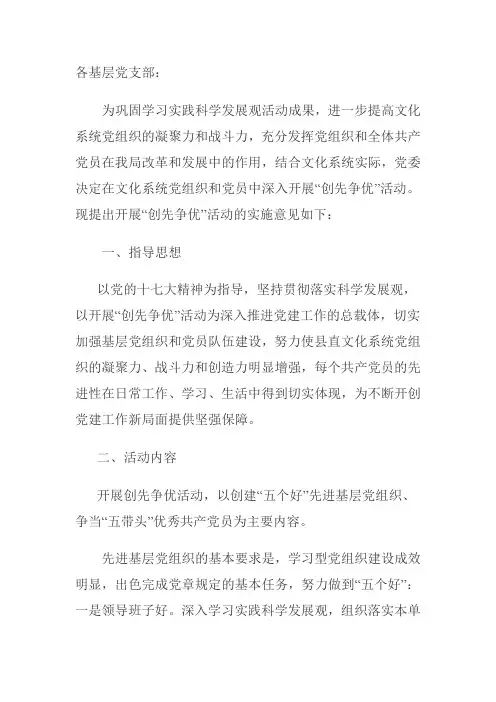 各基层党支部：

为巩固学习实践科学发展观活动成果，进一步提高文化系统党组织的凝聚力和战斗力，充分发挥党组织和全体共产党员在我局改革和发展中的作用，结合文化系统实际，党委决定在文化系统党组织和党员中深入开展“创先争优”活动。现提出开展“创先争优”活动的实施意见如下：

一、指导思想

以党的十七大精神为指导，坚持贯彻落实科学发展观，以开展“创先争优”活动为深入推进党建工作的总载体，切实加强基层党组织和党员队伍建设，努力使县直文化系统党组织的凝聚力、战斗力和创造力明显增强，每个共产党员的先进性在日常工作、学习、生活中得到切实体现，为不断开创党建工作新局面提供坚强保障。

二、活动内容

开展创先争优活动，以创建“五个好”先进基层党组织、争当“五带头”优秀共产党员为主要内容。

先进基层党组织的基本要求是，学习型党组织建设成效明显，出色完成党章规定的基本任务，努力做到“五个好”：一是领导班子好。深入学习实践科学发展观，组织落实本单